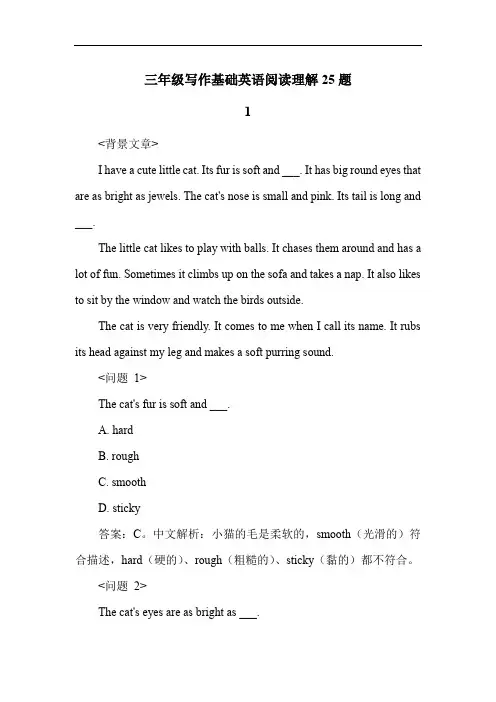 三年级写作基础英语阅读理解 25 题

1

<背景文章>

I have a cute little cat. Its fur is soft and ___. It has big round eyes that are as bright as jewels. The cat's nose is small and pink. Its tail is long and ___.

The little cat likes to play with balls. It chases them around and has a lot of fun. Sometimes it climbs up on the sofa and takes a nap. It also likes to sit by the window and watch the birds outside.

The cat is very friendly. It comes to me when I call its name. It rubs its head against my leg and makes a soft purring sound.

<问题 1>

The cat's fur is soft and ___.

A. hard

B. rough

C. smooth

D. sticky

答案：C。中文解析：小猫的毛是柔软的，smooth（光滑的）符合描述，hard（硬的）、rough（粗糙的）、sticky（黏的）都不符合。

<问题 2>

The cat's eyes are as bright as ___.